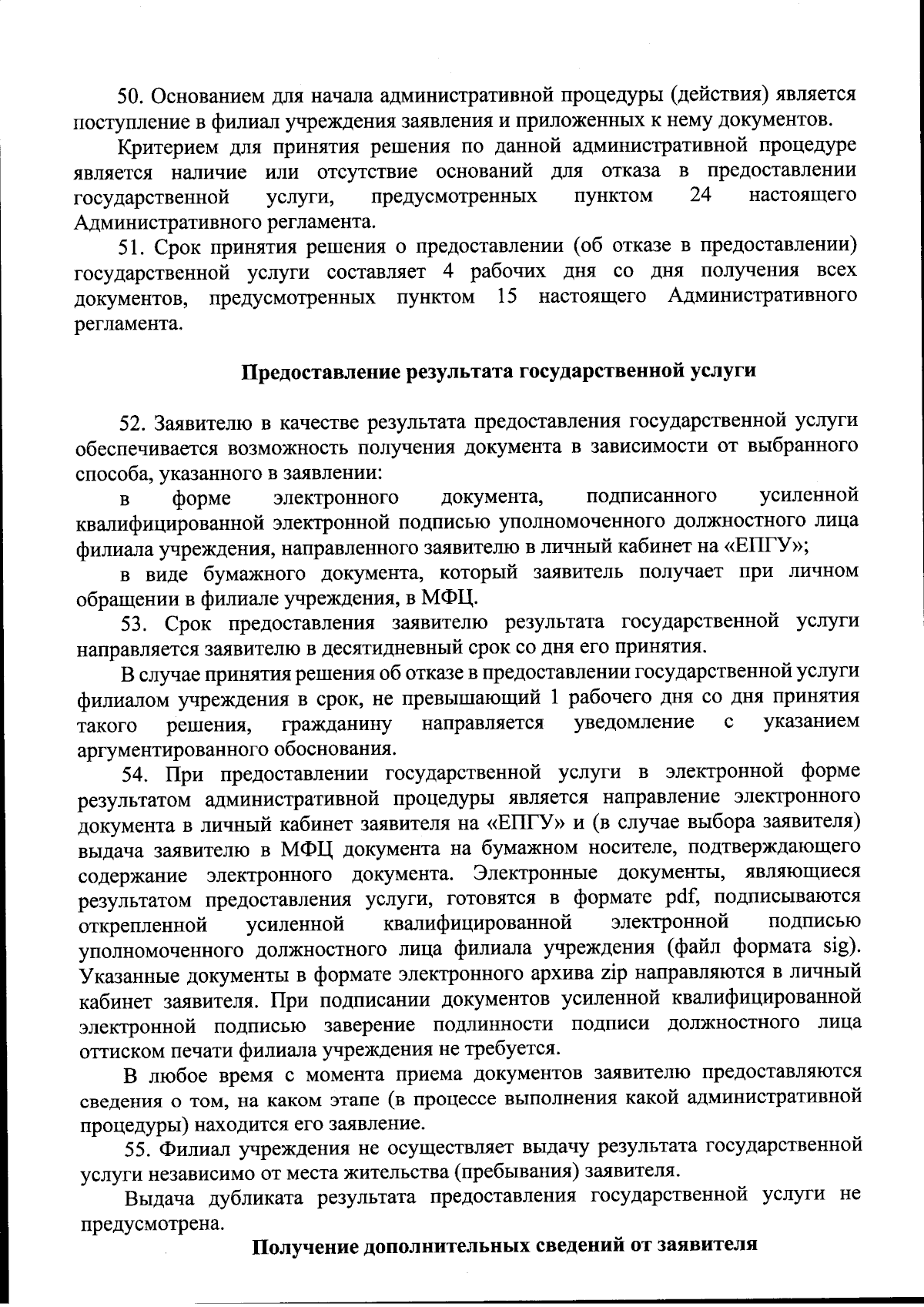 50. Основанием для начала административной процедуры (действия) является поступление в филиал учреждения заявления и приложенных к нему документов.

Критерием для принятия решения по данной административной процедуре является наличие или отсутствие оснований для отказа в предоставлении государственной услуги, предусмотренных пунктом 24 настоящего Административного регламента.

51. Срок принятия решения о предоставлении (об отказе в предоставлении) государственной услуги составляет 4 рабочих дня со дня получения всех документов, предусмотренных пунктом 15 настоящего Административного регламента.

Предоставление результата государственной услуги

52. Заявителю в качестве результата предоставления государственной услуги обеспечивается возможность получения документа в зависимости от выбранного способа, указанного в заявлении:

в форме электронного документа, подписанного усиленной квалифицированной электронной подписью уполномоченного должностного лица филиала учреждения, направленного заявителю в личный кабинет на «ЕПГУ»;

в виде бумажного документа, который заявитель получает при личном обращении в филиале учреждения, в МФЦ.

53. Срок предоставления заявителю результата государственной услуги направляется заявителю в десятидневный срок со дня его принятия.

В случае принятия решения об отказе в предоставлении государственной услуги филиалом учреждения в срок, не превышающий 1 рабочего дня со дня принятия такого решения, гражданину направляется уведомление с указанием аргументированного обоснования.

54. При предоставлении государственной услуги в электронной форме результатом административной процедуры является направление электронного документа в личный кабинет заявителя на «ЕПГУ» и (в случае выбора заявителя) выдача заявителю в МФЦ документа на бумажном носителе, подтверждающего содержание электронного документа. Электронные документы, являющиеся результатом предоставления услуги, готовятся в формате pdf, подписываются открепленной усиленной квалифицированной электронной подписью уполномоченного должностного лица филиала учреждения (файл формата sig). Указанные документы в формате электронного архива zip направляются в личный кабинет заявителя. При подписании документов усиленной квалифицированной электронной подписью заверение подлинности подписи должностного лица оттиском печати филиала учреждения не требуется.

В любое время с момента приема документов заявителю предоставляются сведения о том, на каком этапе (в процессе выполнения какой административной процедуры) находится его заявление.

55. Филиал учреждения не осуществляет выдачу результата государственной услуги независимо от места жительства (пребывания) заявителя.

Выдача дубликата результата предоставления государственной услуги не предусмотрена.

Получение дополнительных сведений от заявителя